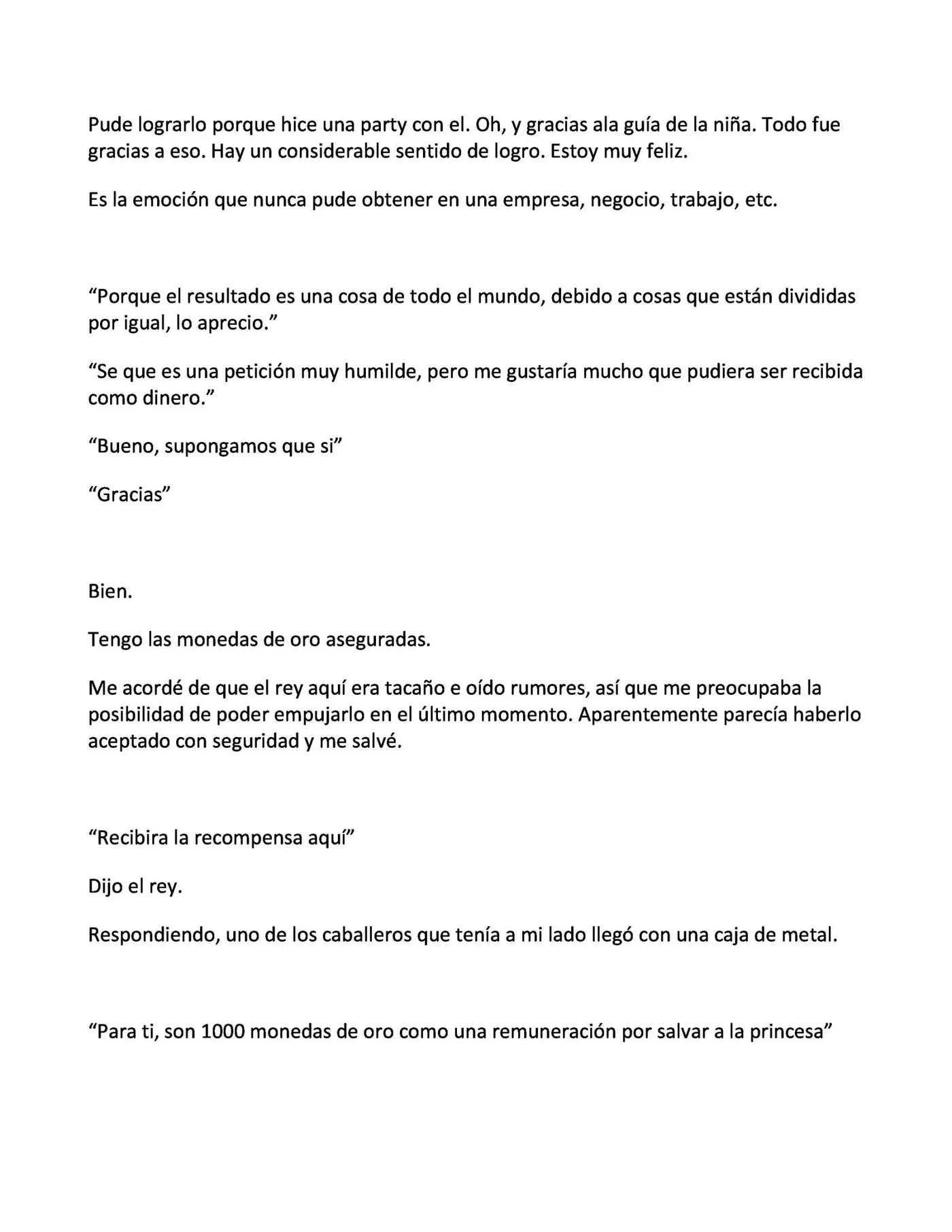 Pude lograrlo porque hice una party con el. Oh, y gracias ala guía de la niña. Todo fue gracias a eso. Hay un considerable sentido de logro. Estoy muy feliz.

Es la emoción que nunca pude obtener en una empresa, negocio, trabajo, etc.

"Porque el resultado es una cosa de todo el mundo, debido a cosas que están divididas por igual, lo aprecio."

"Se que es una petición muy humilde, pero me gustaría mucho que pudiera ser recibida como dinero."

"Bueno, supongamos que si"

"Gracias"

Bien.

Tengo las monedas de oro aseguradas.

Me acordé de que el rey aquí era tacaño e oído rumores, así que me preocupaba la posibilidad de poder empujarlo en el último momento. Aparentemente parecía haberlo aceptado con seguridad y me salvé.

"Recibira la recompensa aquí"

Dijo el rey.

Respondiendo, uno de los caballeros que tenía a mi lado llegó con una caja de metal.

"Para ti, son 1000 monedas de oro como una remuneración por salvar a la princesa"